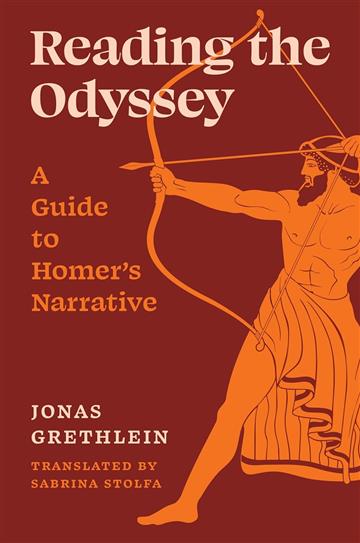 Reading the Odyssey

A Guide to Homer's Narrative

JONAS GRETHLEIN

TRANSLATED BY SABRINA STOLFA